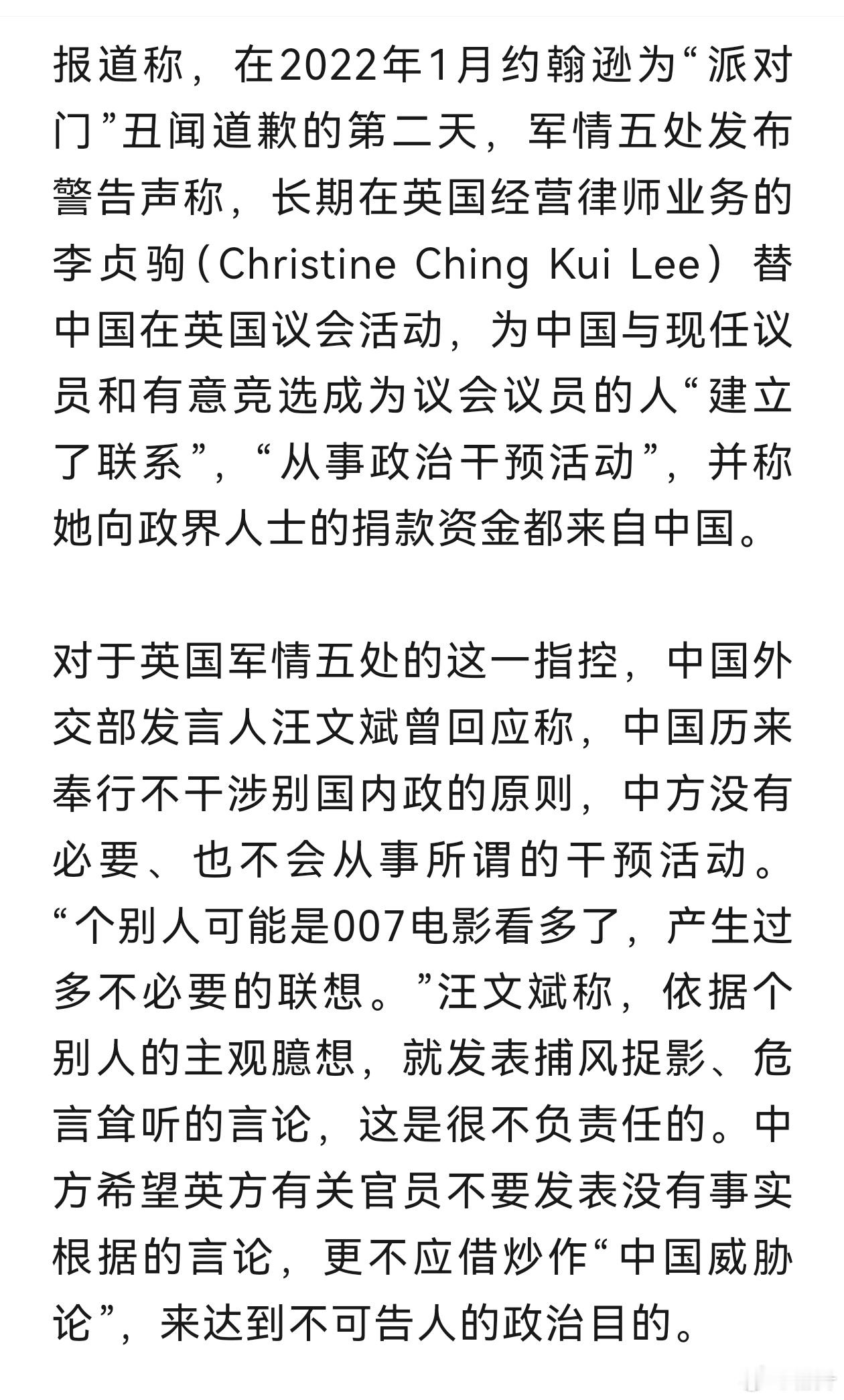 报道称，在2022年1月约翰逊为“派对门”丑闻道歉的第二天，军情五处发布警告声称，长期在英国经营律师业务的李贞驹（Christine Ching Kui Lee）替中国在英国议会活动，为中国与现任议员和有意竞选成为议会议员的人“建立了联系”，“从事政治干预活动”，并称她向政界人士的捐款资金都来自中国。

对于英国军情五处的这一指控，中国外交部发言人汪文斌曾回应称，中国历来奉行不干涉别国内政的原则，中方没有必要、也不会从事所谓的干预活动。“个别人可能是007电影看多了，产生过多不必要的联想。”汪文斌称，依据个别人的主观臆想，就发表捕风捉影、危言耸听的言论，这是很不负责任的。中方希望英方有关官员不要发表没有事实根据的言论，更不应借炒作“中国威胁论”，来达到不可告人的政治目的。